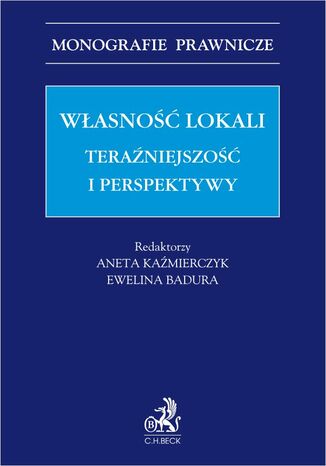 MONOGRAFIE PRAWNICZE

WŁASNOŚĆ LOKALI
TERAŹNIEJSZOŚĆ I PERSPEKTYWY

Redaktorzy
ANETA KAŹMIERCZYK
EWELINA BADURA

B
C.H.BECK